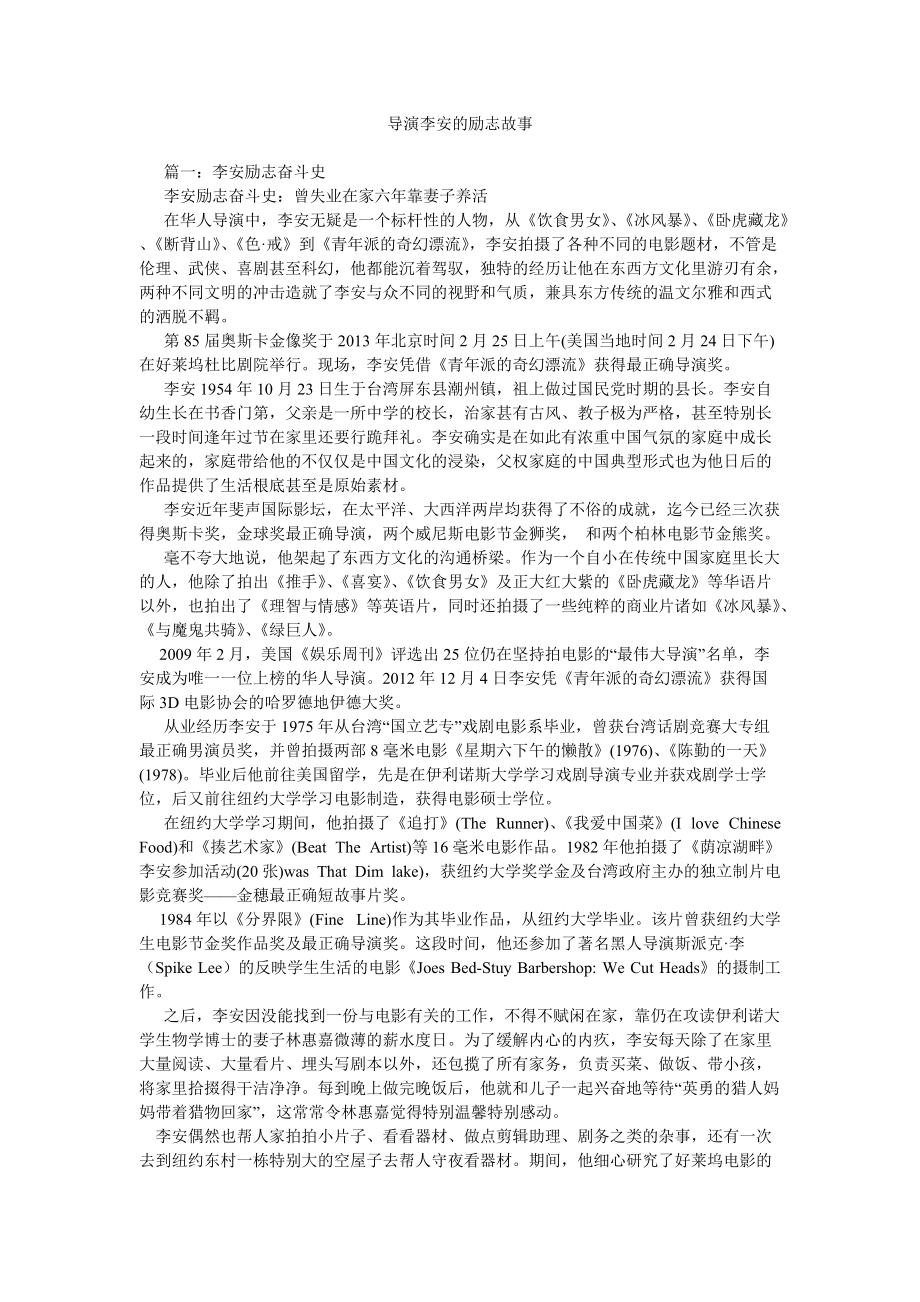 导演李安的励志故事

篇一：李安励志奋斗史

李安励志奋斗史：曾失业在家六年靠妻子养活

在华人导演中，李安无疑是一个标杆性的人物，从《饮食男女》、《冰风暴》、《卧虎藏龙》、《断背山》、《色·戒》到《青年派的奇幻漂流》，李安拍摄了各种不同的电影题材，不管是伦理、武侠、喜剧甚至科幻，他都能沉着驾驭，独特的经历让他在东西方文化里游刃有余，两种不同文明的冲击造就了李安与众不同的视野和气质，兼具东方传统的温文尔雅和西式的洒脱不羁。

第85届奥斯卡金像奖于2013年北京时间2月25日上午(美国当地时间2月24日下午)在好莱坞杜比剧院举行。现场，李安凭借《青年派的奇幻漂流》获得最正确导演奖。

李安1954年10月23日生于台湾屏东县潮州镇，祖上做过国民党时期的县长。李安自幼生长在书香门第，父亲是一所中学的校长，治家甚有古风、教子极为严格，甚至特别长一段时间逢年过节在家里还要行跪拜礼。李安确实是在如此有浓重中国气氛的家庭中成长起来的，家庭带给他的不仅仅是中国文化的浸染，父权家庭的中国典型形式也为他日后的作品提供了生活根底甚至是原始素材。

李安近年斐声国际影坛，在太平洋、大西洋两岸均获得了不俗的成就，迄今已经三次获得奥斯卡奖，金球奖最正确导演，两个威尼斯电影节金狮奖， 和两个柏林电影节金熊奖。

毫不夸大地说，他架起了东西方文化的沟通桥梁。作为一个自小在传统中国家庭里长大的人，他除了拍出《推手》、《喜宴》、《饮食男女》及正大红大紫的《卧虎藏龙》等华语片以外，也拍出了《理智与情感》等英语片，同时还拍摄了一些纯粹的商业片诸如《冰风暴》、《与魔鬼共骑》、《绿巨人》。

2009年2月，美国《娱乐周刊》评选出25位仍在坚持拍电影的“最伟大导演”名单，李安成为唯一一位上榜的华人导演。2012年12月4日李安凭《青年派的奇幻漂流》获得国际3D电影协会的哈罗德地伊德大奖。

从业经历李安于1975年从台湾“国立艺专”戏剧电影系毕业，曾获台湾话剧竞赛大专组最正确男演员奖，并曾拍摄两部8毫米电影《星期六下午的懒散》(1976)、《陈勤的一天》(1978)。毕业后他前往美国留学，先是在伊利诺斯大学学习戏剧导演专业并获戏剧学士学位，后又前往纽约大学学习电影制造，获得电影硕士学位。

在纽约大学学习期间，他拍摄了《追打》(The Runner)、《我爱中国菜》(I love Chinese Food)和《揍艺术家》(Beat The Artist)等16毫米电影作品。1982年他拍摄了《荫凉湖畔》李安参加活动(20张)was That Dim lake)，获纽约大学奖学金及台湾政府主办的独立制片电影竞赛奖——金穗最正确短故事片奖。

1984年以《分界限》(Fine Line)作为其毕业作品，从纽约大学毕业。该片曾获纽约大学生电影节金奖作品奖及最正确导演奖。这段时间，他还参加了著名黑人导演斯派克·李（Spike Lee）的反映学生生活的电影《Joes Bed-Stuy Barbershop: We Cut Heads》的摄制工作。

之后，李安因没能找到一份与电影有关的工作，不得不赋闲在家，靠仍在攻读伊利诺大学生物学博士的妻子林惠嘉微薄的薪水度日。为了缓解内心的内疚，李安每天除了在家里大量阅读、大量看片、埋头写剧本以外，还包揽了所有家务，负责买菜、做饭、带小孩，将家里拾掇得干洁净净。每到晚上做完晚饭后，他就和儿子一起兴奋地等待“英勇的猎人妈妈带着猎物回家”，这常常令林惠嘉觉得特别温馨特别感动。

李安偶然也帮人家拍拍小片子、看看器材、做点剪辑助理、剧务之类的杂事，还有一次去到纽约东村一栋特别大的空屋子去帮人守夜看器材。期间，他细心研究了好莱坞电影的